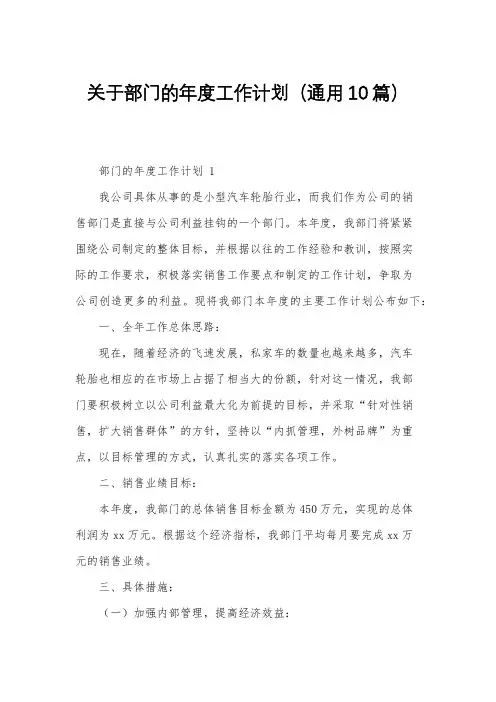 关于部门的年度工作计划（通用10篇）

部门的年度工作计划 1

我公司具体从事的是小型汽车轮胎行业，而我们作为公司的销售部门是直接与公司利益挂钩的一个部门。本年度，我部门将紧紧围绕公司制定的整体目标，并根据以往的工作经验和教训，按照实际的工作要求，积极落实销售工作要点和制定的工作计划，争取为公司创造更多的利益。现将我部门本年度的主要工作计划公布如下：

一、全年工作总体思路：

现在，随着经济的飞速发展，私家车的数量也越来越多，汽车轮胎也相应的在市场上占据了相当大的份额，针对这一情况，我部门要积极树立以公司利益最大化为前提的目标，并采取“针对性销售，扩大销售群体”的方针，坚持以“内抓管理，外树品牌”为重点，以目标管理的方式，认真扎实的落实各项工作。

二、销售业绩目标：

本年度，我部门的总体销售目标金额为450万元，实现的总体利润为xx万元。根据这个经济指标，我部门平均每月要完成xx万元的销售业绩。

三、具体措施：

（一）加强内部管理，提高经济效益：